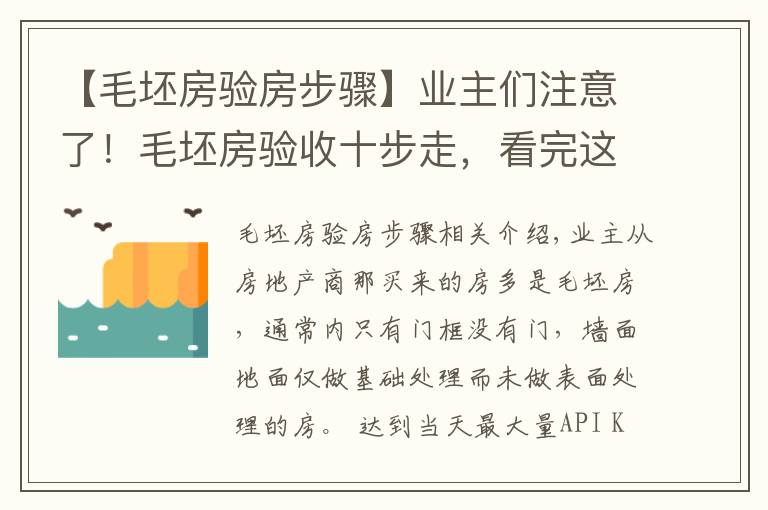 【毛坯房验房步骤】业主们注意了！毛坯房验收十步走，看完这

毛坯房验房步骤相关介绍，业主从房地产商那买来的房多是毛坯房，通常内只有门框没有门，墙面地面仅做基础处理而未做表面处理的房。 达到当天最大量API K